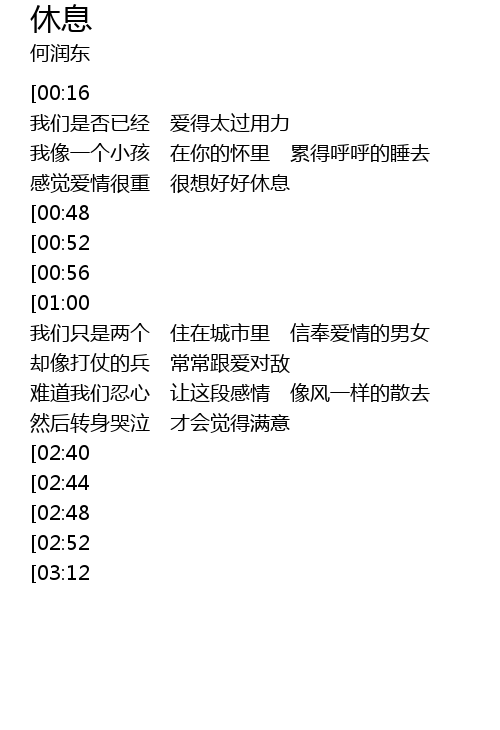 休息
何润东

[00:16
我们是否已经 爱得太过用力
我像一个小孩 在你的怀里 累得呼呼的睡去
感觉爱情很重 很想好好休息
[00:48
[00:52
[00:56
[01:00
我们只是两个 住在城市里 信奉爱情的男女
却像打仗的兵 常常跟爱对敌
难道我们忍心 让这段感情 像风一样的散去
然后转身哭泣 才会觉得满意
[02:40
[02:44
[02:48
[02:52
[03:12